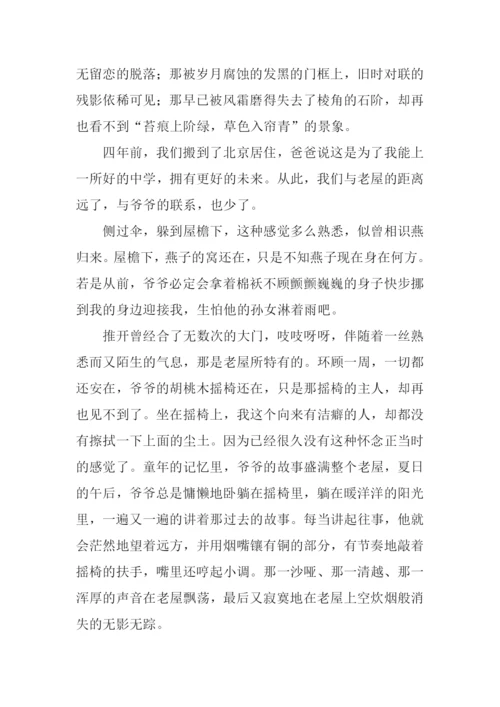 无留恋的脱落；那被岁月腐蚀的发黑的门框上，旧时对联的残影依稀可见；那早已被风霜磨得失去了棱角的石阶，却再也看不到“苔痕上阶绿，草色入帘青”的景象。

四年前，我们搬到了北京居住，爸爸说这是为了我能上一所好的中学，拥有更好的未来。从此，我们与老屋的距离远了，与爷爷的联系，也少了。

侧过伞，躲到屋檐下，这种感觉多么熟悉，似曾相识燕归来。屋檐下，燕子的窝还在，只是不知燕子现在身在何方。若是从前，爷爷必定会拿着棉袄不顾颤颤巍巍的身子快步挪到我的身边迎接我，生怕他的孙女淋着雨吧。

推开曾经合了无数次的大门，吱吱呀呀，伴随着一丝熟悉而又陌生的气息，那是老屋所特有的。环顾一周，一切都还安在，爷爷的胡桃木摇椅还在，只是那摇椅的主人，却再也见不到了。坐在摇椅上，我这个向来有洁癖的人，却都没有擦拭一下上面的尘土。因为已经很久没有这种怀念正当时的感觉了。童年的记忆里，爷爷的故事盛满整个老屋，夏日的午后，爷爷总是慵懒地卧躺在摇椅里，躺在暖洋洋的阳光里，一遍又一遍的讲着那过去的故事。每当讲起往事，他就会茫然地望着远方，并用烟嘴镶有铜的部分，有节奏地敲着摇椅的扶手，嘴里还哼起小调。那一沙哑、那一清越、那一浑厚的声音在老屋飘荡，最后又寂寞地在老屋上空炊烟般消失的无影无踪。